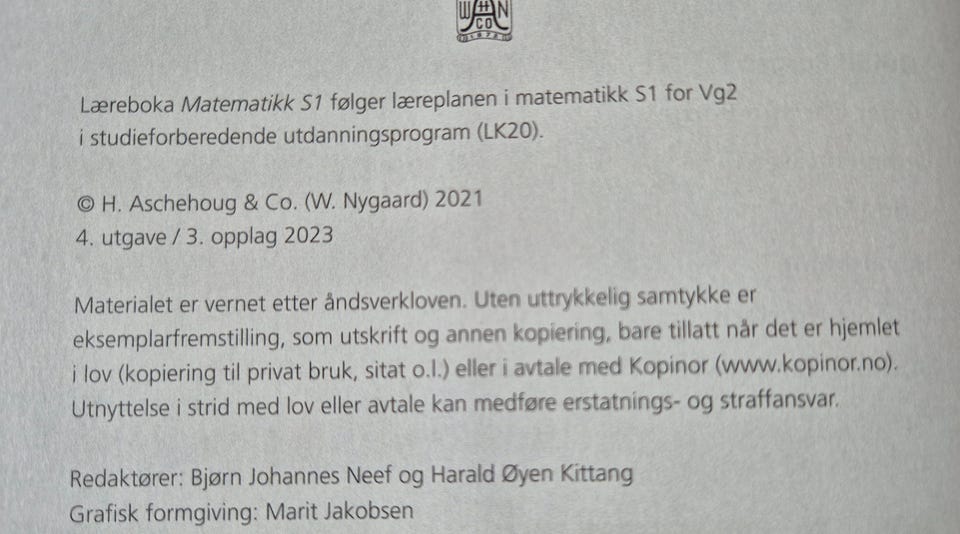 Læreboka Matematikk S1 følger læreplanen i matematikk S1 for Vg2 i studieforberedende utdanningsprogram (LK20).

© H. Aschehoug & Co. (W. Nygaard) 2021
4. utgave / 3. opplag 2023

Materialet er vernet etter åndsverkloven. Uten uttrykkelig samtykke er eksemplarfremstilling, som utskrift og annen kopiering, bare tillatt når det er hjemlet i lov (kopiering til privat bruk, sitat o.l.) eller i avtale med Kopinor (www.kopinor.no). Utnyttelse i strid med lov eller avtale kan medføre erstatnings- og straffansvar.

Redaktører: Bjørn Johannes Neef og Harald Øyen Kittang
Grafisk formgiving: Marit Jakobsen